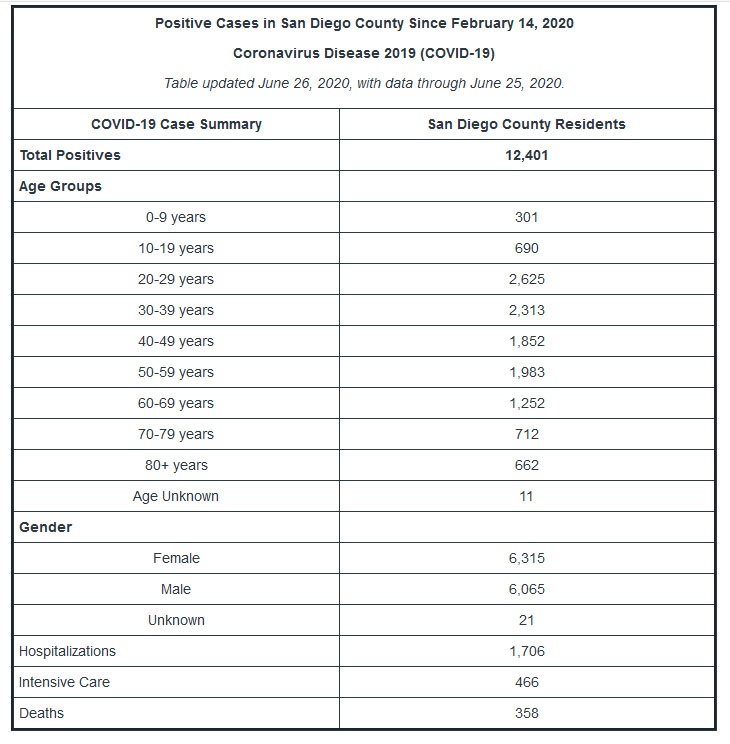 Positive Cases in San Diego County Since February 14, 2020

Coronavirus Disease 2019 (COVID-19)

Table updated June 26, 2020, with data through June 25, 2020.

| COVID-19 Case Summary | San Diego County Residents |
|---|---|
| Total Positives | 12,401 |
| Age Groups | |
| 0-9 years | 301 |
| 10-19 years | 690 |
| 20-29 years | 2,625 |
| 30-39 years | 2,313 |
| 40-49 years | 1,852 |
| 50-59 years | 1,983 |
| 60-69 years | 1,252 |
| 70-79 years | 712 |
| 80+ years | 662 |
| Age Unknown | 11 |
| Gender | |
| Female | 6,315 |
| Male | 6,065 |
| Unknown | 21 |
| Hospitalizations | 1,706 |
| Intensive Care | 466 |
| Deaths | 358 |